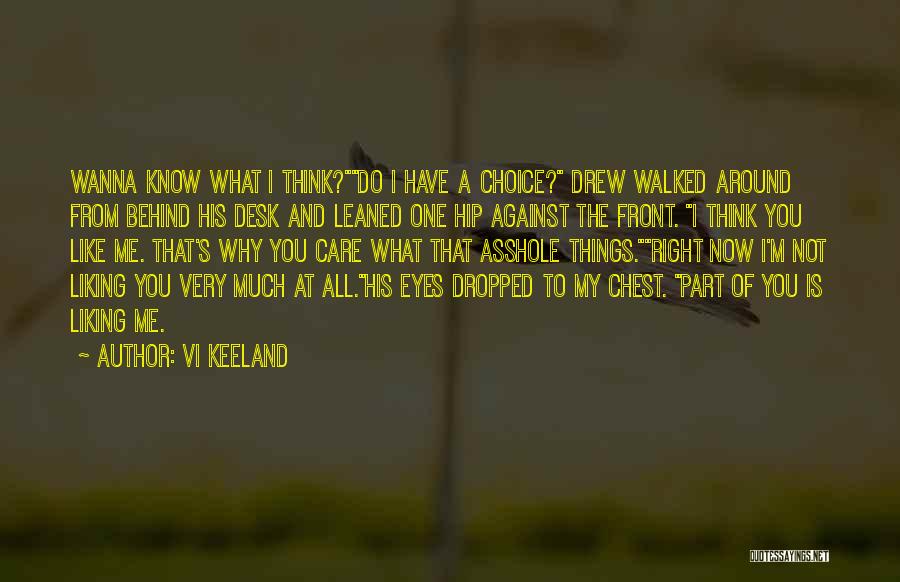 WANNA KNOW WHAT I THINK?""DO I HAVE A CHOICE?" DREW WALKED AROUND FROM BEHIND HIS DESK AND LEANED ONE HIP AGAINST THE FRONT. "I THINK YOU LIKE ME. THAT'S WHY YOU CARE WHAT THAT ASSHOLE THINGS.""RIGHT NOW I'M NOT LIKING YOU VERY MUCH AT ALL."HIS EYES DROPPED TO MY CHEST. "PART OF YOU IS LIKING ME.

~ AUTHOR: VI KEELAND

QUOTESSAYINGS.NET